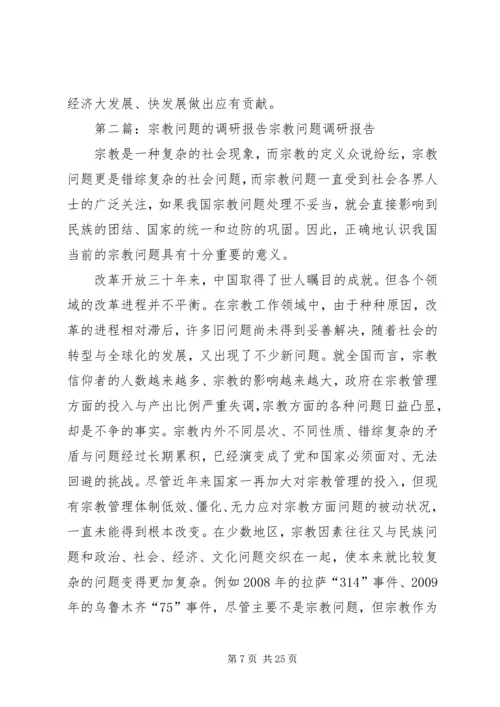 经济大发展、快发展做出应有贡献。

第二篇：宗教问题的调研报告宗教问题调研报告

宗教是一种复杂的社会现象，而宗教的定义众说纷纭，宗教问题更是错综复杂的社会问题，而宗教问题一直受到社会各界人士的广泛关注，如果我国宗教问题处理不妥当，就会直接影响到民族的团结、国家的统一和边防的巩固。因此，正确地认识我国当前的宗教问题具有十分重要的意义。

改革开放三十年来，中国取得了世人瞩目的成就。但各个领域的改革进程并不平衡。在宗教工作领域中，由于种种原因，改革的进程相对滞后，许多旧问题尚未得到妥善解决，随着社会的转型与全球化的发展，又出现了不少新问题。就全国而言，宗教信仰者的人数越来越多、宗教的影响越来越大，政府在宗教管理方面的投入与产出比例严重失调，宗教方面的各种问题日益凸显，却是不争的事实。宗教内外不同层次、不同性质、错综复杂的矛盾与问题经过长期累积，已经演变成了党和国家必须面对、无法回避的挑战。尽管近年来国家一再加大对宗教管理的投入，但现有宗教管理体制低效、僵化、无力应对宗教方面问题的被动状况，一直未能得到根本改变。在少数地区，宗教因素往往又与民族问题和政治、社会、经济、文化问题交织在一起，使本来就比较复杂的问题变得更加复杂。例如 2008 年的拉萨“314”事件、2009 年的乌鲁木齐“75”事件，尽管主要不是宗教问题，但宗教作为

第 7 页 共 25 页